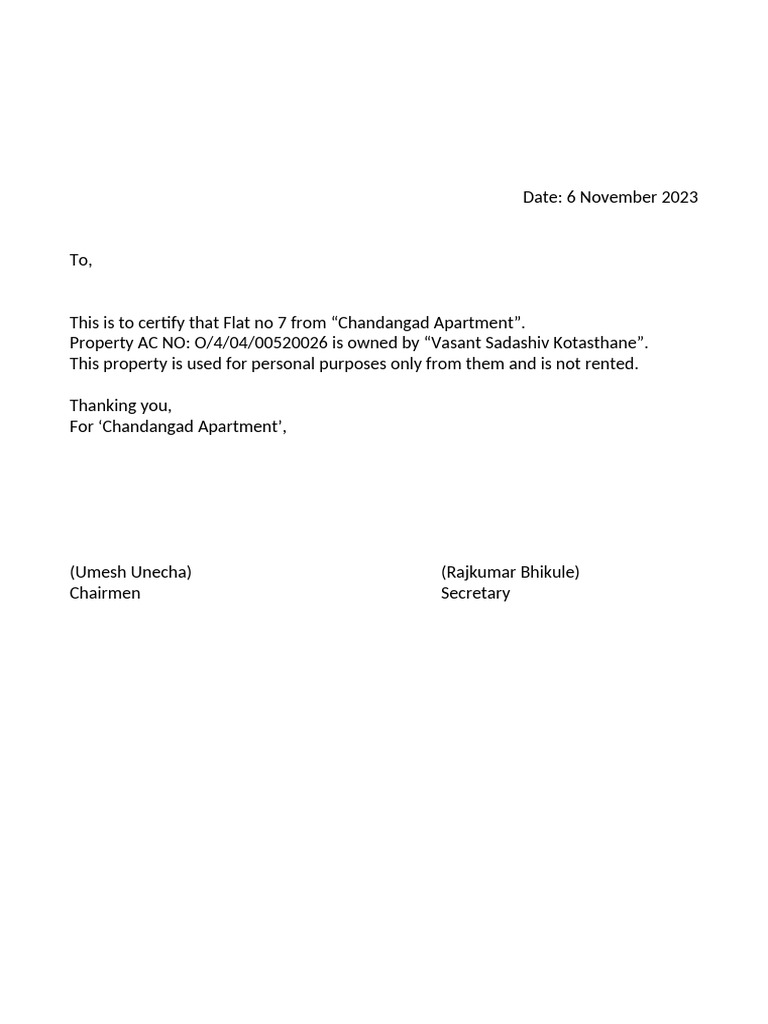 Date: 6 November 2023

To,

This is to certify that Flat no 7 from "Chandangad Apartment". Property AC NO: O/4/04/00520026 is owned by "Vasant Sadashiv Kotasthane". This property is used for personal purposes only from them and is not rented.

Thanking you,
For 'Chandangad Apartment',

(Umesh Unecha)
Chairmen

(Rajkumar Bhikule)
Secretary